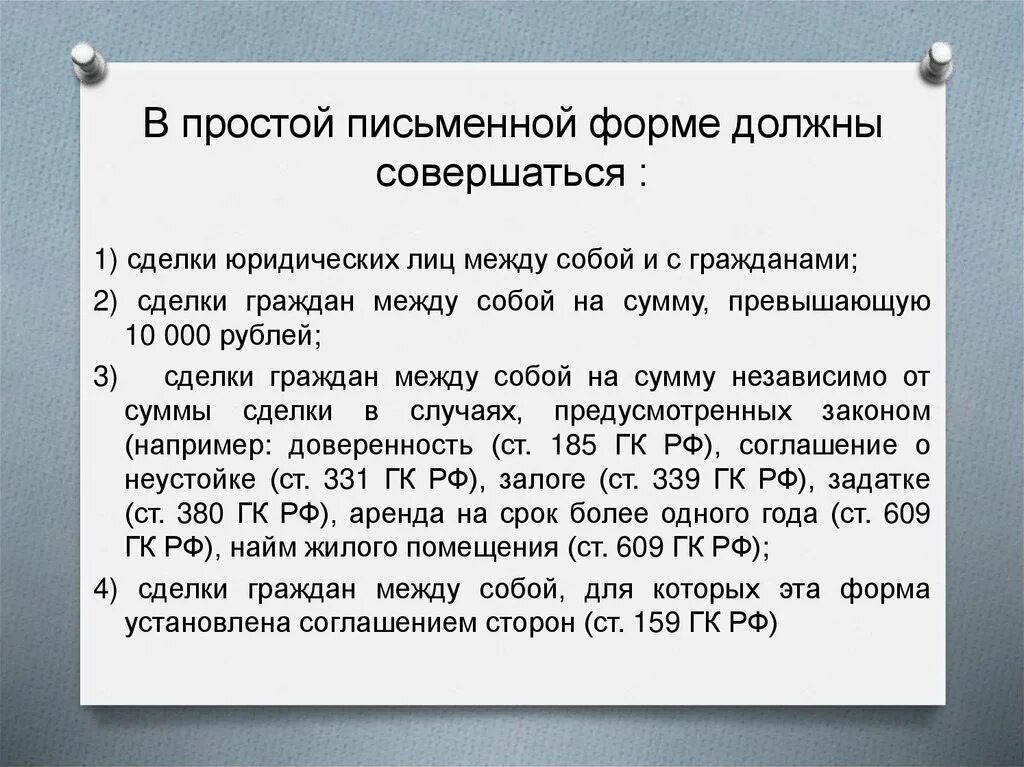 В простой письменной форме должны совершаться :

1) сделки юридических лиц между собой и с гражданами;

2) сделки граждан между собой на сумму, превышающую 10 000 рублей;

3) сделки граждан между собой на сумму независимо от суммы сделки в случаях, предусмотренных законом (например: доверенность (ст. 185 ГК РФ), соглашение о неустойке (ст. 331 ГК РФ), залоге (ст. 339 ГК РФ), задатке (ст. 380 ГК РФ), аренда на срок более одного года (ст. 609 ГК РФ), найм жилого помещения (ст. 609 ГК РФ);

4) сделки граждан между собой, для которых эта форма установлена соглашением сторон (ст. 159 ГК РФ)